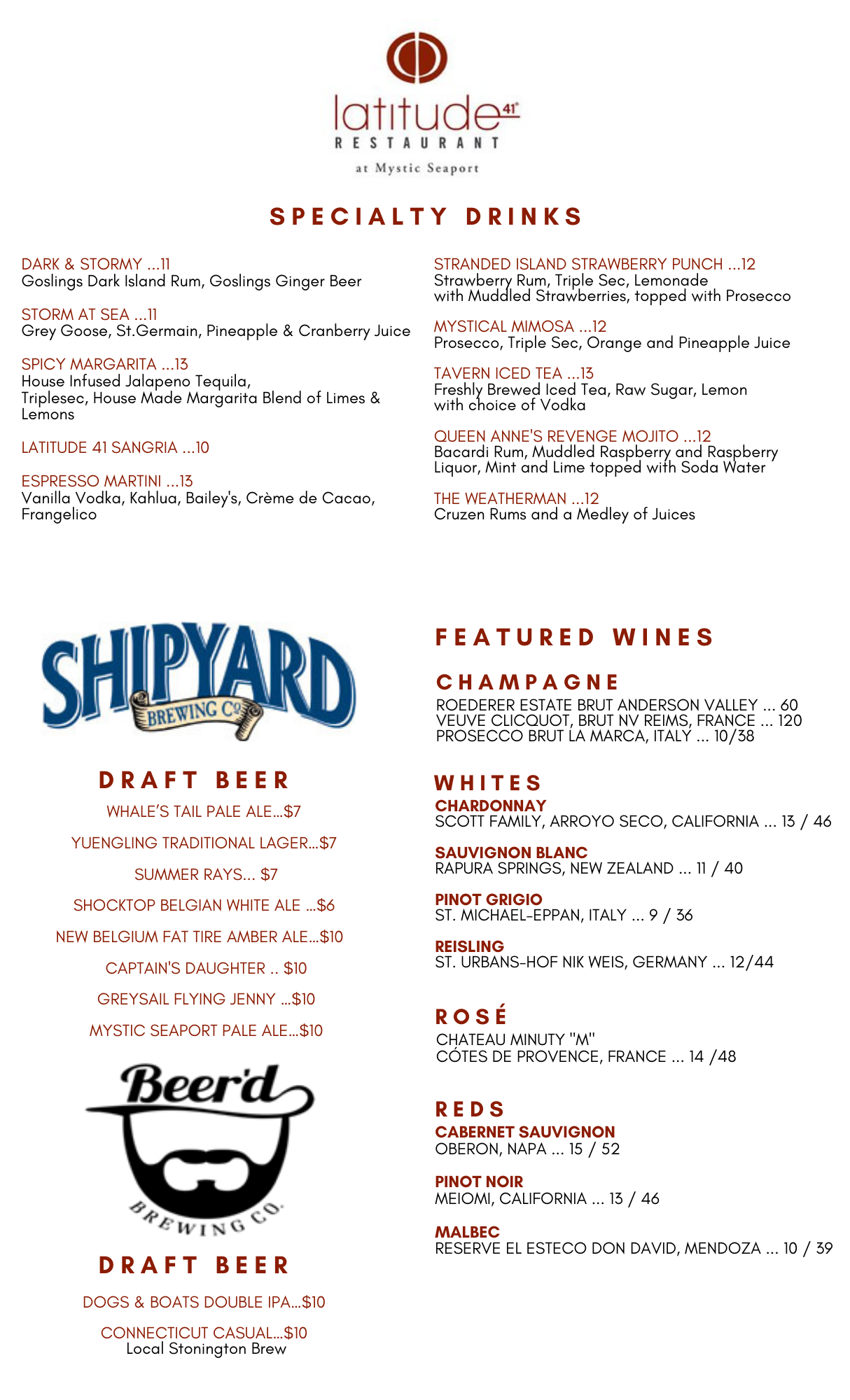 latitude 41°
RESTAURANT
at Mystic Seaport

SPECIALTY DRINKS

DARK & STORMY ...11
Goslings Dark Island Rum, Goslings Ginger Beer

STORM AT SEA ...11
Grey Goose, St.Germain, Pineapple & Cranberry Juice

SPICY MARGARITA ...13
House Infused Jalapeno Tequila, Triplesec, House Made Margarita Blend of Limes & Lemons

LATITUDE 41 SANGRIA ...10

ESPRESSO MARTINI ...13
Vanilla Vodka, Kahlua, Bailey's, Crème de Cacao, Frangelico

STRANDED ISLAND STRAWBERRY PUNCH ...12
Strawberry Rum, Triple Sec, Lemonade with Muddled Strawberries, topped with Prosecco

MYSTICAL MIMOSA ...12
Prosecco, Triple Sec, Orange and Pineapple Juice

TAVERN ICED TEA ...13
Freshly Brewed Iced Tea, Raw Sugar, Lemon with choice of Vodka

QUEEN ANNE'S REVENGE MOJITO ...12
Bacardi Rum, Muddled Raspberry and Raspberry Liquor, Mint and Lime topped with Soda Water

THE WEATHERMAN ...12
Cruzen Rums and a Medley of Juices

SHIPYARD
BREWING Co

DRAFT BEER
WHALE'S TAIL PALE ALE...$7
YUENGLING TRADITIONAL LAGER...$7
SUMMER RAYS... $7
SHOCKTOP BELGIAN WHITE ALE ...$6
NEW BELGIUM FAT TIRE AMBER ALE...$10
CAPTAIN'S DAUGHTER .. $10
GREYSAIL FLYING JENNY ...$10
MYSTIC SEAPORT PALE ALE...$10

Beer'd
BREWING CO.

DRAFT BEER
DOGS & BOATS DOUBLE IPA...$10
CONNECTICUT CASUAL...$10
Local Stonington Brew

FEATURED WINES

CHAMPAGNE
ROEDERER ESTATE BRUT ANDERSON VALLEY ... 60
VEUVE CLICQUOT, BRUT NV REIMS, FRANCE ... 120
PROSECCO BRUT LA MARCA, ITALY ... 10/38

WHITES
CHARDONNAY
SCOTT FAMILY, ARROYO SECO, CALIFORNIA ... 13 / 46

SAUVIGNON BLANC
RAPURA SPRINGS, NEW ZEALAND ... 11 / 40

PINOT GRIGIO
ST. MICHAEL-EPPAN, ITALY ... 9 / 36

REISLING
ST. URBANS-HOF NIK WEIS, GERMANY ... 12/44

ROSÉ
CHATEAU MINUTY "M"
CÓTES DE PROVENCE, FRANCE ... 14 /48

REDS
CABERNET SAUVIGNON
OBERON, NAPA ... 15 / 52

PINOT NOIR
MEIOMI, CALIFORNIA ... 13 / 46

MALBEC
RESERVE EL ESTECO DON DAVID, MENDOZA ... 10 / 39